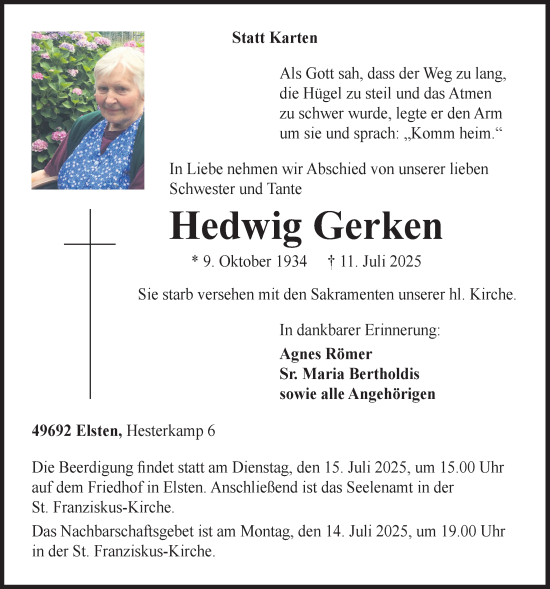 Statt Karten

Als Gott sah, dass der Weg zu lang, die Hügel zu steil und das Atmen zu schwer wurde, legte er den Arm um sie und sprach: „Komm heim.“

In Liebe nehmen wir Abschied von unserer lieben Schwester und Tante

Hedwig Gerken

* 9. Oktober 1934 † 11. Juli 2025

Sie starb versehen mit den Sakramenten unserer hl. Kirche.

In dankbarer Erinnerung:
Agnes Römer
Sr. Maria Bertholdis
sowie alle Angehörigen

49692 Elsten, Hesterkamp 6

Die Beerdigung findet statt am Dienstag, den 15. Juli 2025, um 15.00 Uhr auf dem Friedhof in Elsten. Anschließend ist das Seelenamt in der St. Franziskus-Kirche.

Das Nachbarschaftsgebet ist am Montag, den 14. Juli 2025, um 19.00 Uhr in der St. Franziskus-Kirche.